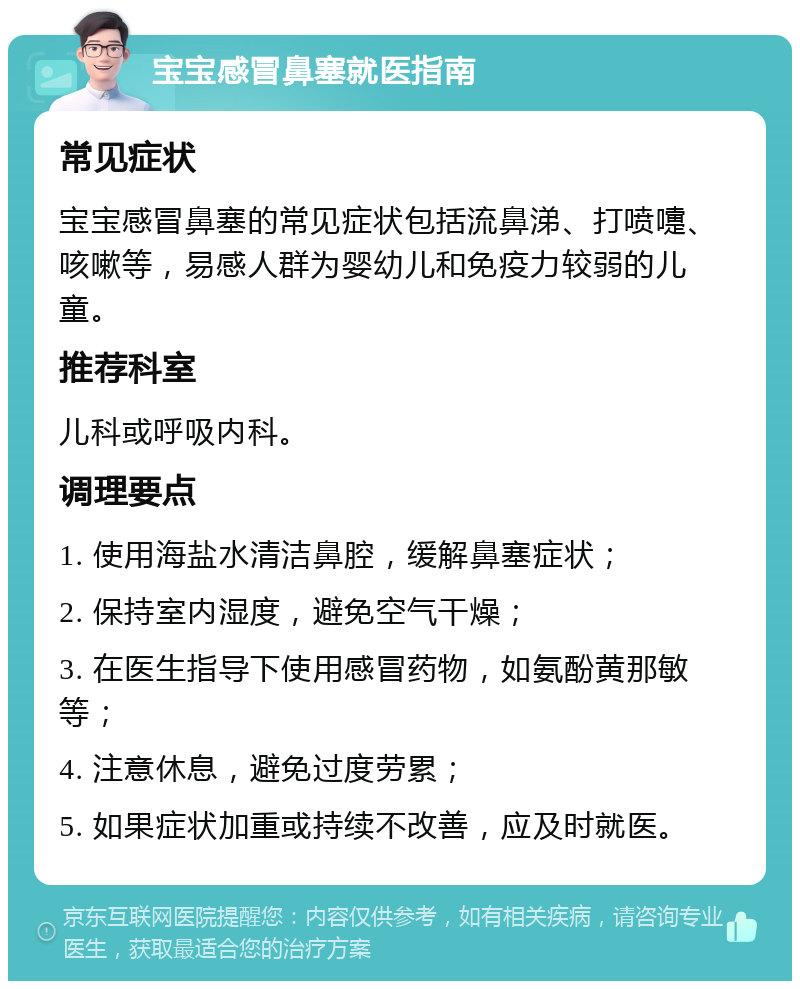 宝宝感冒鼻塞就医指南

常见症状

宝宝感冒鼻塞的常见症状包括流鼻涕、打喷嚏、咳嗽等，易感人群为婴幼儿和免疫力较弱的儿童。

推荐科室

儿科或呼吸内科。

调理要点

1. 使用海盐水清洁鼻腔，缓解鼻塞症状；

2. 保持室内湿度，避免空气干燥；

3. 在医生指导下使用感冒药物，如氨酚黄那敏等；

4. 注意休息，避免过度劳累；

5. 如果症状加重或持续不改善，应及时就医。

京东互联网医院提醒您：内容仅供参考，如有相关疾病，请咨询专业医生，获取最适合您的治疗方案